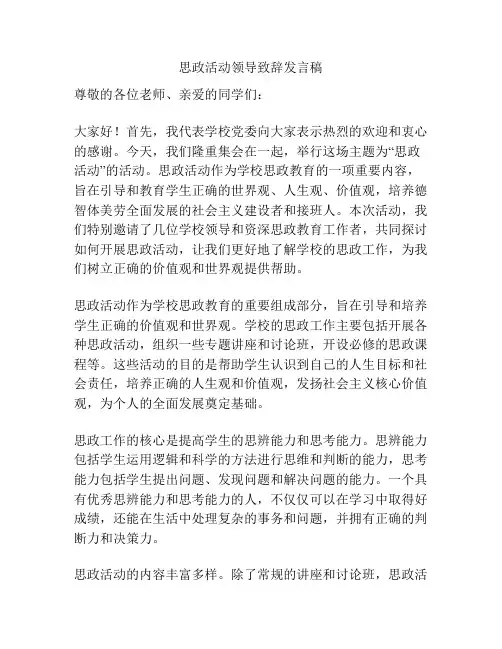 思政活动领导致辞发言稿

尊敬的各位老师、亲爱的同学们：

大家好！首先，我代表学校党委向大家表示热烈的欢迎和衷心的感谢。今天，我们隆重集会在一起，举行这场主题为“思政活动”的活动。思政活动作为学校思政教育的一项重要内容，旨在引导和教育学生正确的世界观、人生观、价值观，培养德智体美劳全面发展的社会主义建设者和接班人。本次活动，我们特别邀请了几位学校领导和资深思政教育工作者，共同探讨如何开展思政活动，让我们更好地了解学校的思政工作，为我们树立正确的价值观和世界观提供帮助。

思政活动作为学校思政教育的重要组成部分，旨在引导和培养学生正确的价值观和世界观。学校的思政工作主要包括开展各种思政活动，组织一些专题讲座和讨论班，开设必修的思政课程等。这些活动的目的是帮助学生认识到自己的人生目标和社会责任，培养正确的人生观和价值观，发扬社会主义核心价值观，为个人的全面发展奠定基础。

思政工作的核心是提高学生的思辨能力和思考能力。思辨能力包括学生运用逻辑和科学的方法进行思维和判断的能力，思考能力包括学生提出问题、发现问题和解决问题的能力。一个具有优秀思辨能力和思考能力的人，不仅仅可以在学习中取得好成绩，还能在生活中处理复杂的事务和问题，并拥有正确的判断力和决策力。

思政活动的内容丰富多样。除了常规的讲座和讨论班，思政活